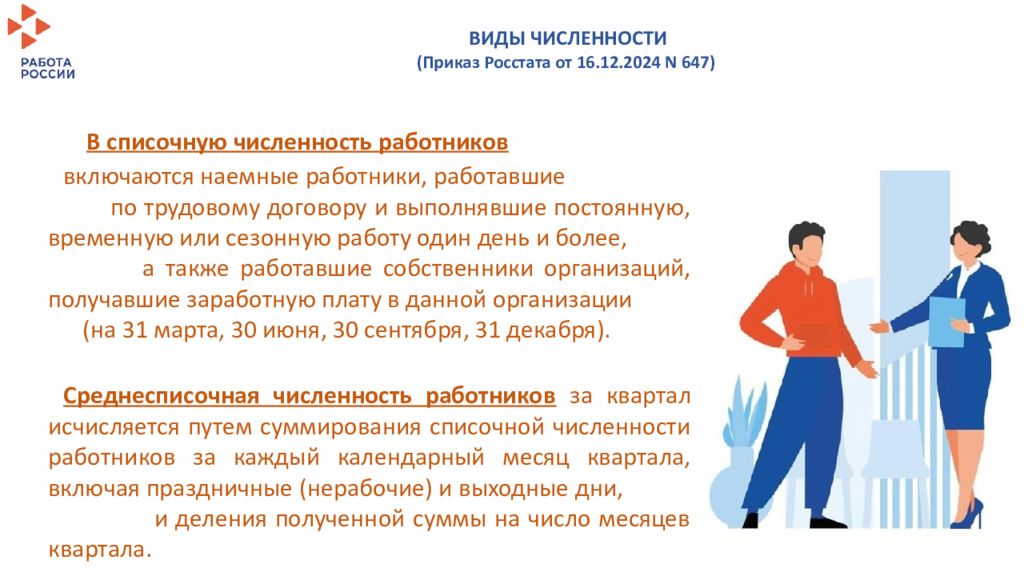 РАБОТА РОССИИ

ВИДЫ ЧИСЛЕННОСТИ
(Приказ Росстата от 16.12.2024 N 647)

В списочную численность работников

включаются наемные работники, работавшие по трудовому договору и выполнявшие постоянную, временную или сезонную работу один день и более, а также работавшие собственники организаций, получавшие заработную плату в данной организации (на 31 марта, 30 июня, 30 сентября, 31 декабря).

Среднесписочная численность работников за квартал исчисляется путем суммирования списочной численности работников за каждый календарный месяц квартала, включая праздничные (нерабочие) и выходные дни, и деления полученной суммы на число месяцев квартала.